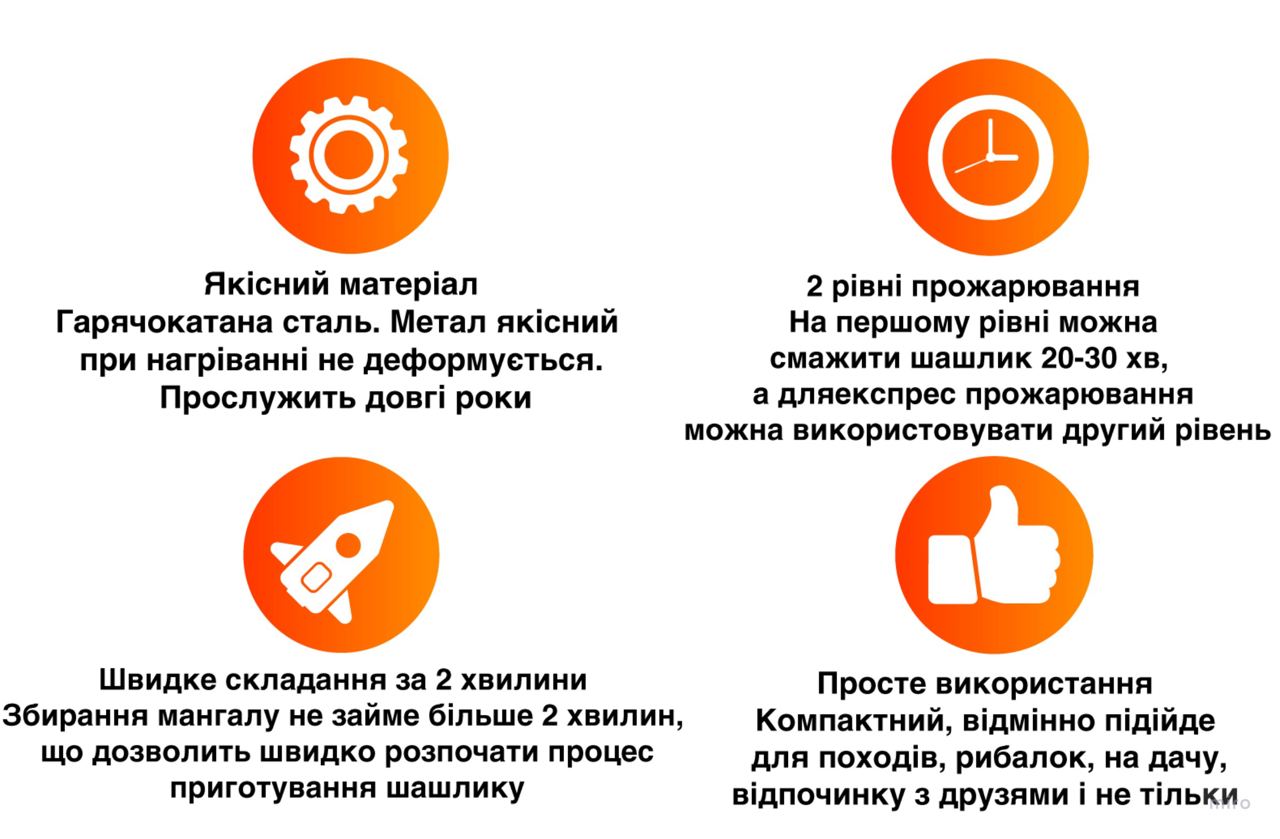 Якісний матеріал
Гарячокатана сталь. Метал якісний
при нагріванні не деформується.
Прослужить довгі роки

2 рівні прожарювання
На першому рівні можна
смажити шашлик 20-30 хв,
а дляекспрес прожарювання
можна використовувати другий рівень

Швидке складання за 2 хвилини
Збирання мангалу не займе більше 2 хвилин,
що дозволить швидко розпочати процес
приготування шашлику

Просте використання
Компактний, відмінно підійде
для походів, рибалок, на дачу,
відпочинку з друзями і не тільки